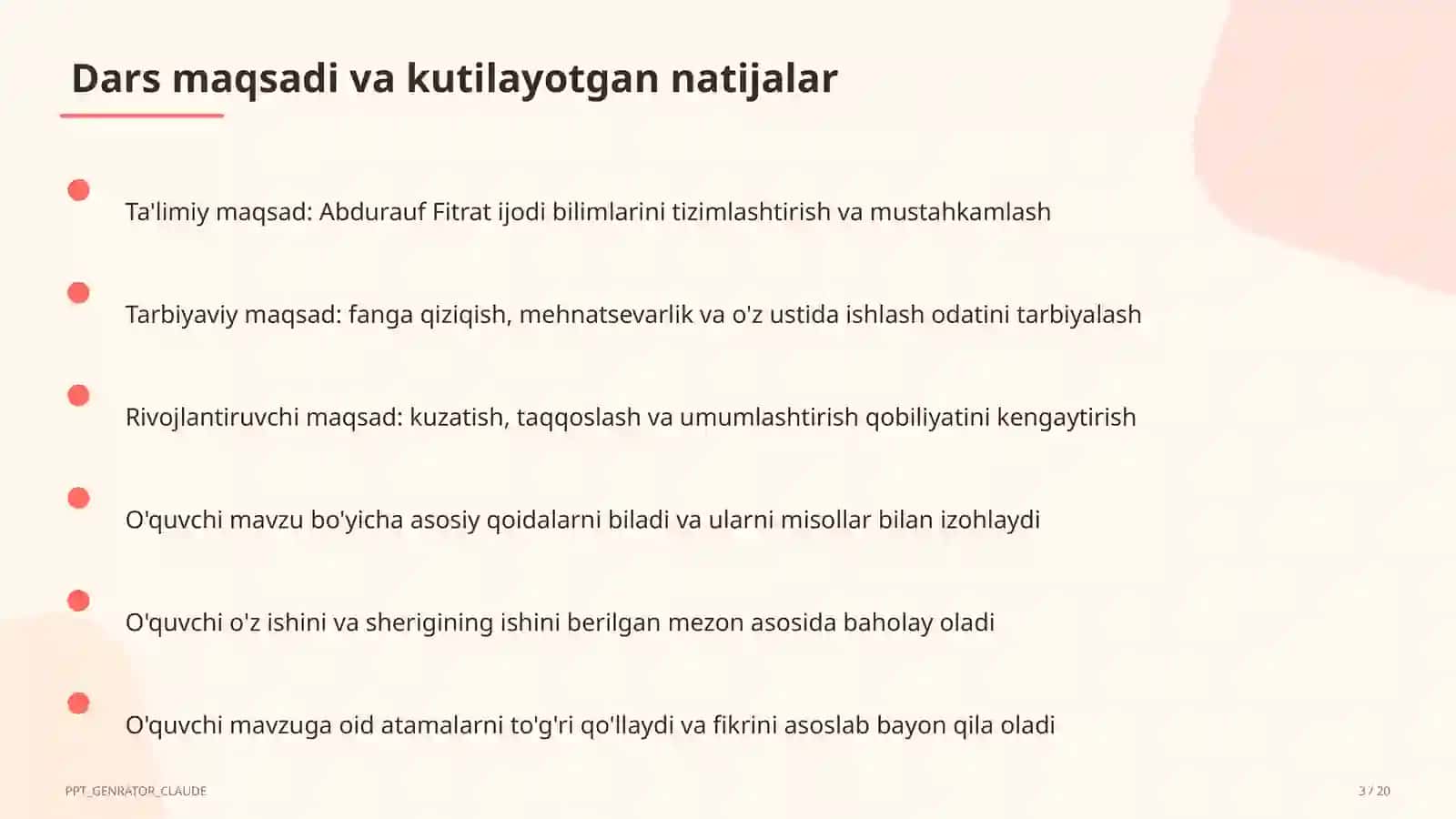 Dars maqsadi va kutilayotgan natijalar

Ta'limiy maqsad: Abdurauf Fitrat ijodi bilimlarini tizimlashtirish va mustahkamlash

Tarbiyaviy maqsad: fanga qiziqish, mehnatsevarlik va o'z ustida ishlash odatini tarbiyalash

Rivojlantiruvchi maqsad: kuzatish, taqqoslash va umumlashtirish qobiliyatini kengaytirish

O'quvchi mavzu bo'yicha asosiy qoidalarni biladi va ularni misollar bilan izohlaydi

O'quvchi o'z ishini va sherigining ishini berilgan mezon asosida baholay oladi

O'quvchi mavzuga oid atamalarni to'g'ri qo'llaydi va fikrini asoslab bayon qila oladi

PPT_GENRATOR_CLAUDE

3 / 20